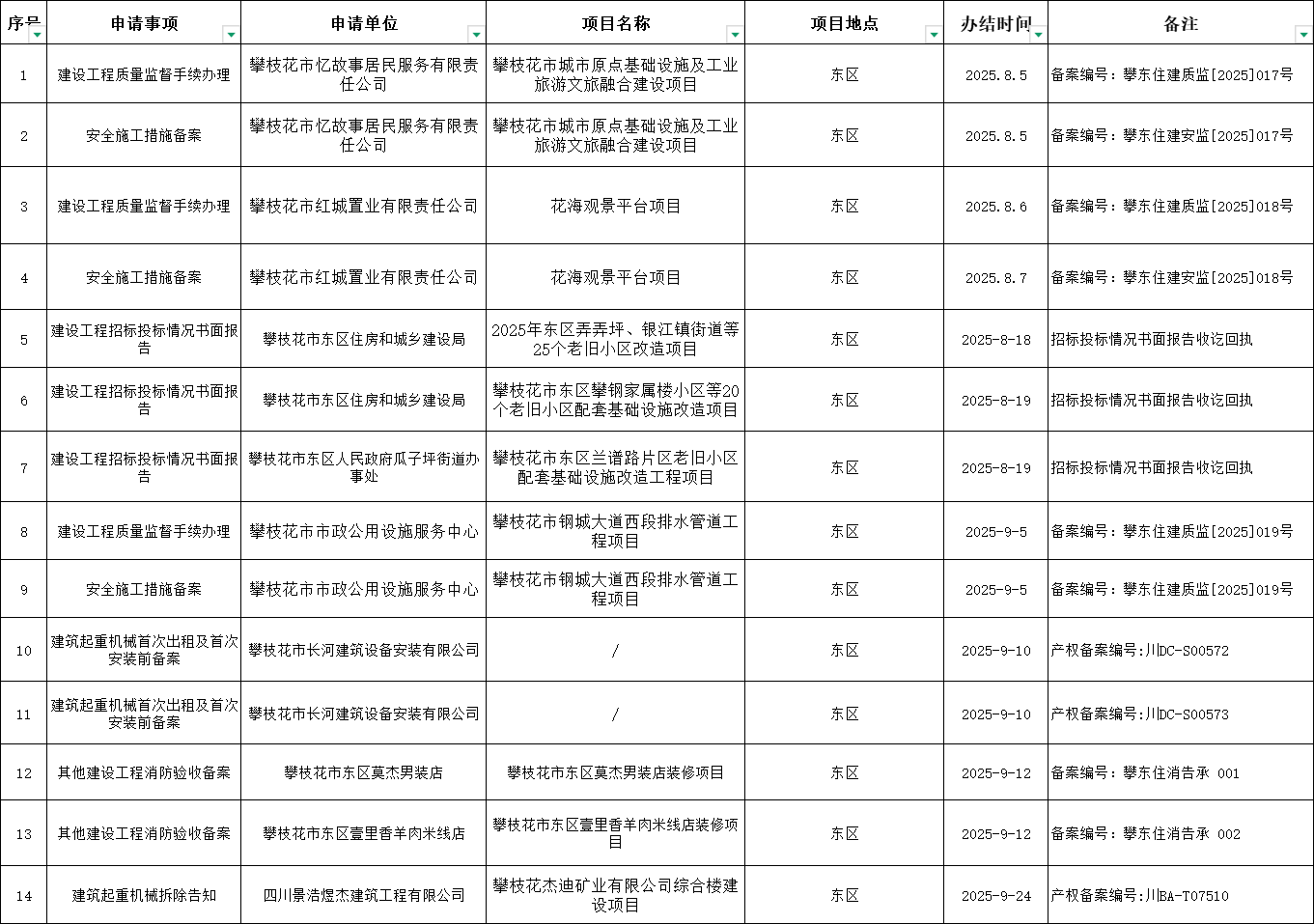 | 序号 | 申请事项 | 申请单位 | 项目名称 | 项目地点 | 办结时间 | 备注 |
|---|---|---|---|---|---|---|
| 1 | 建设工程质量监督手续办理 | 攀枝花市忆故事居民服务有限责任公司 | 攀枝花市城市原点基础设施及工业旅游文旅融合建设项目 | 东区 | 2025.8.5 | 备案编号：攀东住建质监[2025]017号 |
| 2 | 安全施工措施备案 | 攀枝花市忆故事居民服务有限责任公司 | 攀枝花市城市原点基础设施及工业旅游文旅融合建设项目 | 东区 | 2025.8.5 | 备案编号：攀东住建安监[2025]017号 |
| 3 | 建设工程质量监督手续办理 | 攀枝花市红城置业有限责任公司 | 花海观景平台项目 | 东区 | 2025.8.6 | 备案编号：攀东住建质监[2025]018号 |
| 4 | 安全施工措施备案 | 攀枝花市红城置业有限责任公司 | 花海观景平台项目 | 东区 | 2025.8.7 | 备案编号：攀东住建安监[2025]018号 |
| 5 | 建设工程招标投标情况书面报告 | 攀枝花市东区住房和城乡建设局 | 2025年东区弄弄坪、银江镇街道等25个老旧小区改造项目 | 东区 | 2025-8-18 | 招标投标情况书面报告收讫回执 |
| 6 | 建设工程招标投标情况书面报告 | 攀枝花市东区住房和城乡建设局 | 攀枝花市东区攀钢家属楼小区等20个老旧小区配套基础设施改造项目 | 东区 | 2025-8-19 | 招标投标情况书面报告收讫回执 |
| 7 | 建设工程招标投标情况书面报告 | 攀枝花市东区人民政府瓜子坪街道办事处 | 攀枝花市东区兰谱路片区老旧小区配套基础设施改造工程项目 | 东区 | 2025-8-19 | 招标投标情况书面报告收讫回执 |
| 8 | 建设工程质量监督手续办理 | 攀枝花市市政公用设施服务中心 | 攀枝花市钢城大道西段排水管道工程项目 | 东区 | 2025-9-5 | 备案编号：攀东住建质监[2025]019号 |
| 9 | 安全施工措施备案 | 攀枝花市市政公用设施服务中心 | 攀枝花市钢城大道西段排水管道工程项目 | 东区 | 2025-9-5 | 备案编号：攀东住建质监[2025]019号 |
| 10 | 建筑起重机械首次出租及首次安装前备案 | 攀枝花市长河建筑设备安装有限公司 | / | 东区 | 2025-9-10 | 产权备案编号:川DC-S00572 |
| 11 | 建筑起重机械首次出租及首次安装前备案 | 攀枝花市长河建筑设备安装有限公司 | / | 东区 | 2025-9-10 | 产权备案编号:川DC-S00573 |
| 12 | 其他建设工程消防验收备案 | 攀枝花市东区莫杰男装店 | 攀枝花市东区莫杰男装店装修项目 | 东区 | 2025-9-12 | 备案编号：攀东住消告承 001 |
| 13 | 其他建设工程消防验收备案 | 攀枝花市东区壹里香羊肉米线店 | 攀枝花市东区壹里香羊肉米线店装修项目 | 东区 | 2025-9-12 | 备案编号：攀东住消告承 002 |
| 14 | 建筑起重机械拆除告知 | 四川景浩煜杰建筑工程有限公司 | 攀枝花杰迪矿业有限公司综合楼建设项目 | 东区 | 2025-9-24 | 产权备案编号:川BA-T07510 |